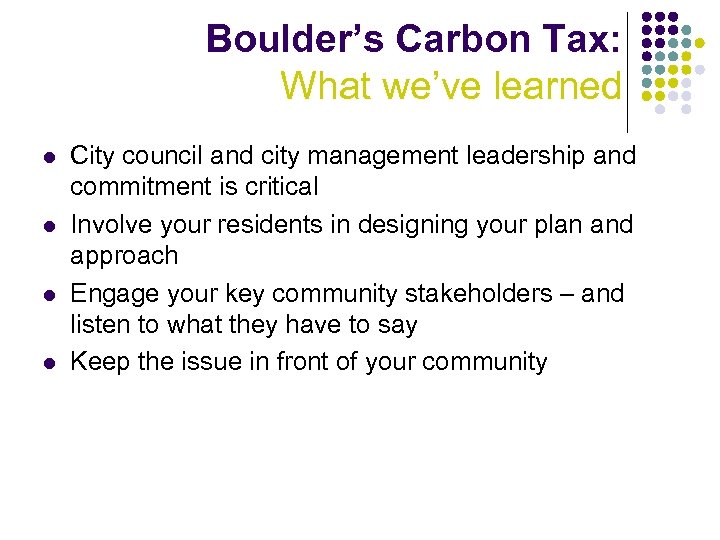 Boulder's Carbon Tax:
What we've learned

• City council and city management leadership and commitment is critical
• Involve your residents in designing your plan and approach
• Engage your key community stakeholders – and listen to what they have to say
• Keep the issue in front of your community